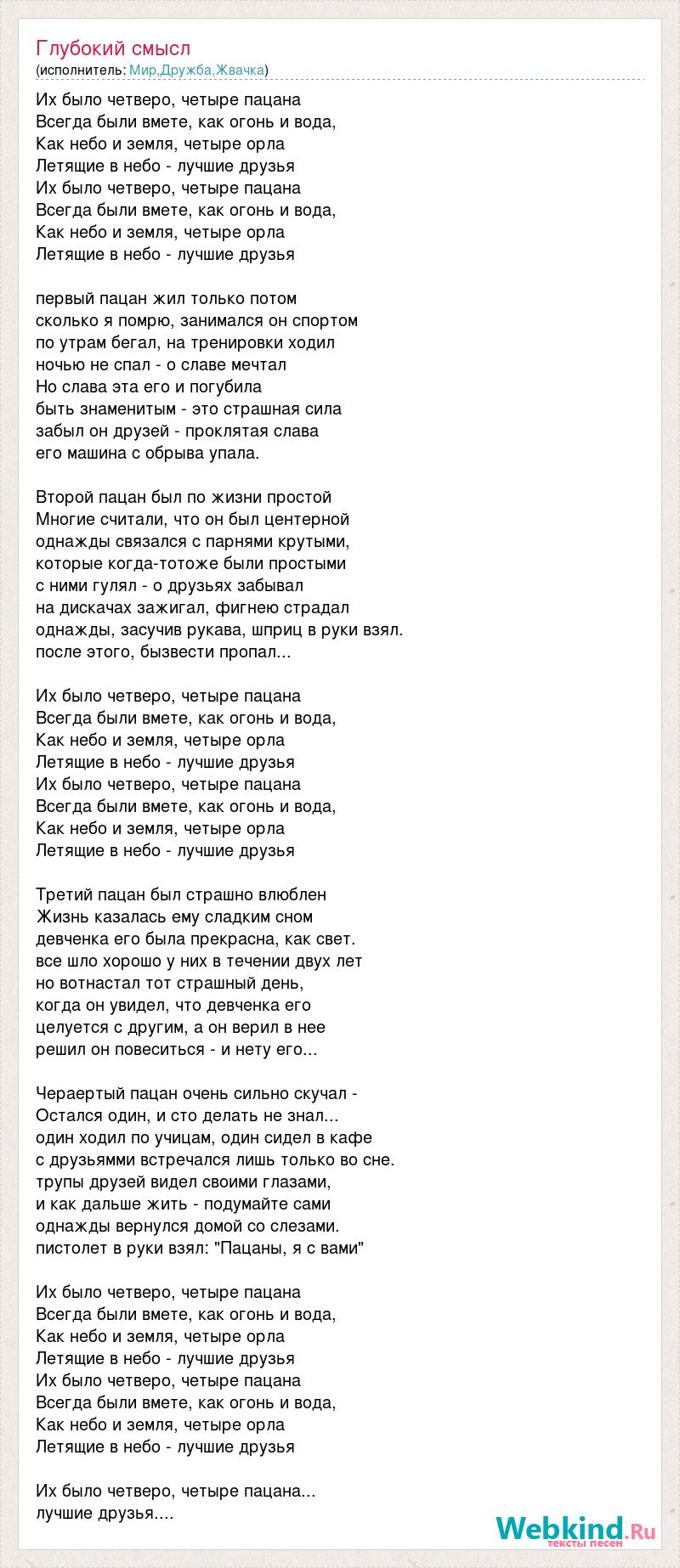 Глубокий смысл
(исполнитель: Мир,Дружба,Жвачка)

Их было четверо, четыре пацана
Всегда были вмете, как огонь и вода,
Как небо и земля, четыре орла
Летящие в небо - лучшие друзья
Их было четверо, четыре пацана
Всегда были вмете, как огонь и вода,
Как небо и земля, четыре орла
Летящие в небо - лучшие друзья

первый пацан жил только потом
сколько я помрю, занимался он спортом
по утрам бегал, на тренировки ходил
ночью не спал - о славе мечтал
Но слава эта его и погубила
быть знаменитым - это страшная сила
забыл он друзей - проклятая слава
его машина с обрыва упала.

Второй пацан был по жизни простой
Многие считали, что он был центерной
однажды связался с парнями крутыми,
которые когда-тотоже были простыми
с ними гулял - о друзьях забывал
на дискачах зажигал, фигнею страдал
однажды, засучив рукава, шприц в руки взял.
после этого, бызвести пропал...

Их было четверо, четыре пацана
Всегда были вмете, как огонь и вода,
Как небо и земля, четыре орла
Летящие в небо - лучшие друзья
Их было четверо, четыре пацана
Всегда были вмете, как огонь и вода,
Как небо и земля, четыре орла
Летящие в небо - лучшие друзья

Третий пацан был страшно влюблен
Жизнь казалась ему сладким сном
девченка его была прекрасна, как свет.
все шло хорошо у них в течении двух лет
но вотнастал тот страшный день,
когда он увидел, что девченка его
целуется с другим, а он верил в нее
решил он повеситься - и нету его...

Чераертый пацан очень сильно скучал -
Остался один, и сто делать не знал...
один ходил по учицам, один сидел в кафе
с друзьямми встречался лишь только во сне.
трупы друзей видел своими глазами,
и как дальше жить - подумайте сами
однажды вернулся домой со слезами.
пистолет в руки взял: "Пацаны, я с вами"

Их было четверо, четыре пацана
Всегда были вмете, как огонь и вода,
Как небо и земля, четыре орла
Летящие в небо - лучшие друзья
Их было четверо, четыре пацана
Всегда были вмете, как огонь и вода,
Как небо и земля, четыре орла
Летящие в небо - лучшие друзья

Их было четверо, четыре пацана...
лучшие друзья....

Webkind.Ru
тексты песен